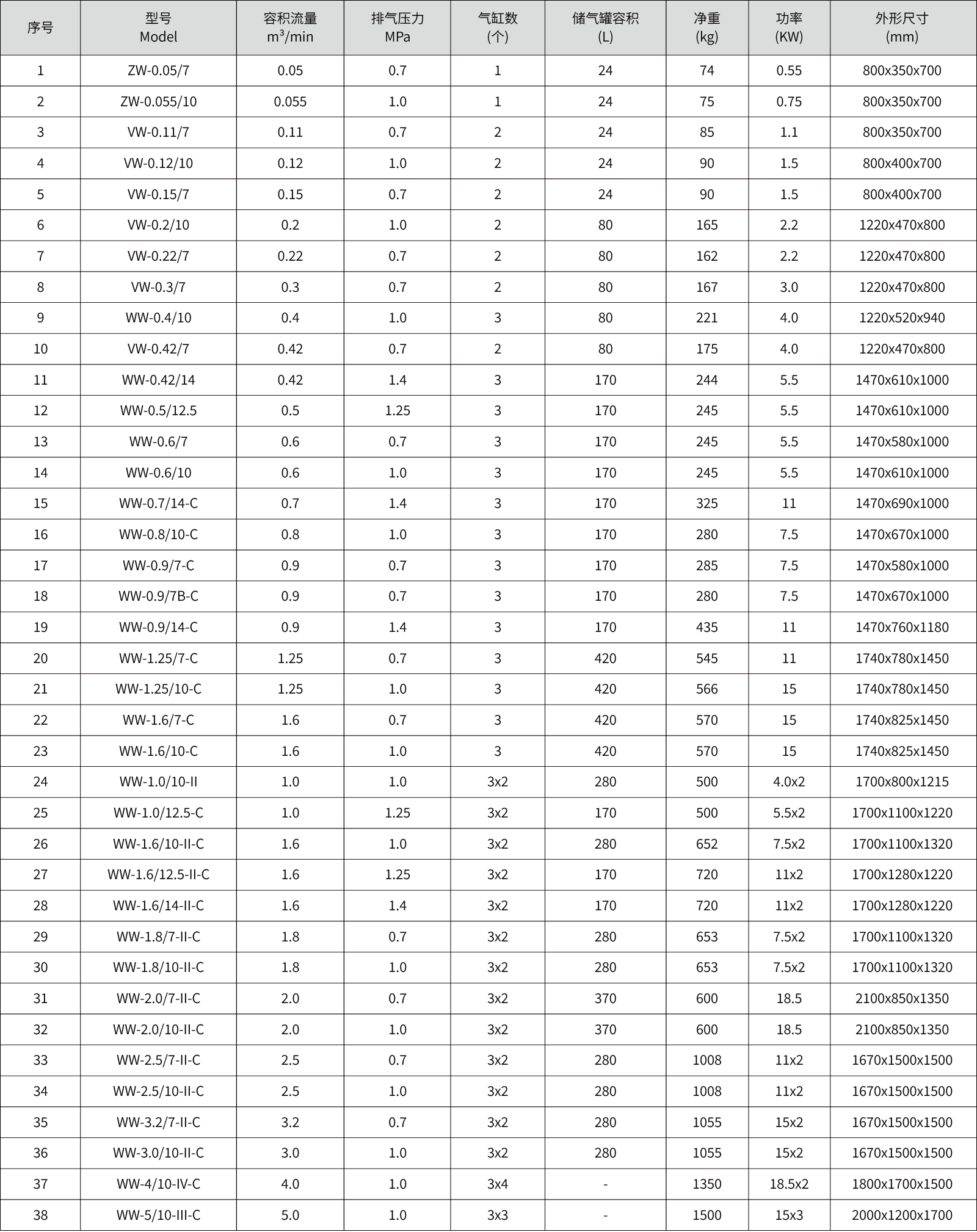 | 序号 | 型号 Model | 容积流量 $m^3$/min | 排气压力 MPa | 气缸数 (个) | 储气罐容积 (L) | 净重 (kg) | 功率 (KW) | 外形尺寸 (mm) |
|---|---|---|---|---|---|---|---|---|
| 1 | ZW-0.05/7 | 0.05 | 0.7 | 1 | 24 | 74 | 0.55 | 800x350x700 |
| 2 | ZW-0.055/10 | 0.055 | 1.0 | 1 | 24 | 75 | 0.75 | 800x350x700 |
| 3 | VW-0.11/7 | 0.11 | 0.7 | 2 | 24 | 85 | 1.1 | 800x350x700 |
| 4 | VW-0.12/10 | 0.12 | 1.0 | 2 | 24 | 90 | 1.5 | 800x400x700 |
| 5 | VW-0.15/7 | 0.15 | 0.7 | 2 | 24 | 90 | 1.5 | 800x400x700 |
| 6 | VW-0.2/10 | 0.2 | 1.0 | 2 | 80 | 165 | 2.2 | 1220x470x800 |
| 7 | VW-0.22/7 | 0.22 | 0.7 | 2 | 80 | 162 | 2.2 | 1220x470x800 |
| 8 | VW-0.3/7 | 0.3 | 0.7 | 2 | 80 | 167 | 3.0 | 1220x470x800 |
| 9 | WW-0.4/10 | 0.4 | 1.0 | 3 | 80 | 221 | 4.0 | 1220x520x940 |
| 10 | VW-0.42/7 | 0.42 | 0.7 | 2 | 80 | 175 | 4.0 | 1220x470x800 |
| 11 | WW-0.42/14 | 0.42 | 1.4 | 3 | 170 | 244 | 5.5 | 1470x610x1000 |
| 12 | WW-0.5/12.5 | 0.5 | 1.25 | 3 | 170 | 245 | 5.5 | 1470x610x1000 |
| 13 | WW-0.6/7 | 0.6 | 0.7 | 3 | 170 | 245 | 5.5 | 1470x580x1000 |
| 14 | WW-0.6/10 | 0.6 | 1.0 | 3 | 170 | 245 | 5.5 | 1470x610x1000 |
| 15 | WW-0.7/14-C | 0.7 | 1.4 | 3 | 170 | 325 | 11 | 1470x690x1000 |
| 16 | WW-0.8/10-C | 0.8 | 1.0 | 3 | 170 | 280 | 7.5 | 1470x670x1000 |
| 17 | WW-0.9/7-C | 0.9 | 0.7 | 3 | 170 | 285 | 7.5 | 1470x580x1000 |
| 18 | WW-0.9/7B-C | 0.9 | 0.7 | 3 | 170 | 280 | 7.5 | 1470x670x1000 |
| 19 | WW-0.9/14-C | 0.9 | 1.4 | 3 | 170 | 435 | 11 | 1470x760x1180 |
| 20 | WW-1.25/7-C | 1.25 | 0.7 | 3 | 420 | 545 | 11 | 1740x780x1450 |
| 21 | WW-1.25/10-C | 1.25 | 1.0 | 3 | 420 | 566 | 15 | 1740x780x1450 |
| 22 | WW-1.6/7-C | 1.6 | 0.7 | 3 | 420 | 570 | 15 | 1740x825x1450 |
| 23 | WW-1.6/10-C | 1.6 | 1.0 | 3 | 420 | 570 | 15 | 1740x825x1450 |
| 24 | WW-1.0/10-II | 1.0 | 1.0 | 3x2 | 280 | 500 | 4.0x2 | 1700x800x1215 |
| 25 | WW-1.0/12.5-C | 1.0 | 1.25 | 3x2 | 170 | 500 | 5.5x2 | 1700x1100x1220 |
| 26 | WW-1.6/10-II-C | 1.6 | 1.0 | 3x2 | 280 | 652 | 7.5x2 | 1700x1100x1320 |
| 27 | WW-1.6/12.5-II-C | 1.6 | 1.25 | 3x2 | 170 | 720 | 11x2 | 1700x1280x1220 |
| 28 | WW-1.6/14-II-C | 1.6 | 1.4 | 3x2 | 170 | 720 | 11x2 | 1700x1280x1220 |
| 29 | WW-1.8/7-II-C | 1.8 | 0.7 | 3x2 | 280 | 653 | 7.5x2 | 1700x1100x1320 |
| 30 | WW-1.8/10-II-C | 1.8 | 1.0 | 3x2 | 280 | 653 | 7.5x2 | 1700x1100x1320 |
| 31 | WW-2.0/7-II-C | 2.0 | 0.7 | 3x2 | 370 | 600 | 18.5 | 2100x850x1350 |
| 32 | WW-2.0/10-II-C | 2.0 | 1.0 | 3x2 | 370 | 600 | 18.5 | 2100x850x1350 |
| 33 | WW-2.5/7-II-C | 2.5 | 0.7 | 3x2 | 280 | 1008 | 11x2 | 1670x1500x1500 |
| 34 | WW-2.5/10-II-C | 2.5 | 1.0 | 3x2 | 280 | 1008 | 11x2 | 1670x1500x1500 |
| 35 | WW-3.2/7-II-C | 3.2 | 0.7 | 3x2 | 280 | 1055 | 15x2 | 1670x1500x1500 |
| 36 | WW-3.0/10-II-C | 3.0 | 1.0 | 3x2 | 280 | 1055 | 15x2 | 1670x1500x1500 |
| 37 | WW-4/10-IV-C | 4.0 | 1.0 | 3x4 | - | 1350 | 18.5x2 | 1800x1700x1500 |
| 38 | WW-5/10-III-C | 5.0 | 1.0 | 3x3 | - | 1500 | 15x3 | 2000x1200x1700 |